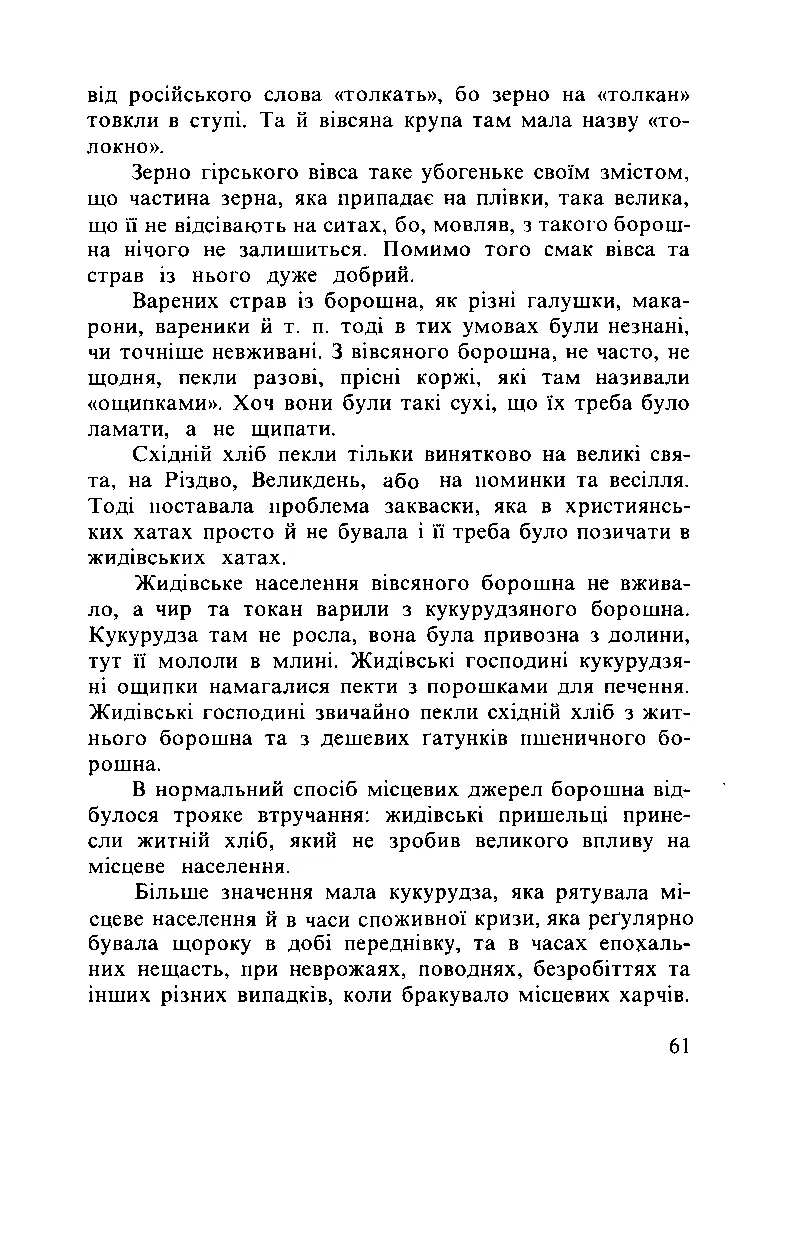 від російського слова «толкать», бо зерно на «толкан» товкли в ступі. Та й вівсяна крупа там мала назву «толокно».

Зерно гірського вівса таке убогеньке своїм змістом, що частина зерна, яка припадає на плівки, така велика, що її не відсівають на ситах, бо, мовляв, з такого борошна нічого не залишиться. Помимо того смак вівса та страв із нього дуже добрий.

Варених страв із борошна, як різні галушки, макарони, вареники й т. п. тоді в тих умовах були незнані, чи точніше невживані. З вівсяного борошна, не часто, не щодня, пекли разові, прісні коржі, які там називали «ощипками». Хоч вони були такі сухі, що їх треба було ламати, а не щипати.

Східній хліб пекли тільки винятково на великі свята, на Різдво, Великдень, або на поминки та весілля. Тоді поставала проблема закваски, яка в християнських хатах просто й не бувала і її треба було позичати в жидівських хатах.

Жидівське населення вівсяного борошна не вживало, а чир та токан варили з кукурудзяного борошна. Кукурудза там не росла, вона була привозна з долини, тут її мололи в млині. Жидівські господині кукурудзяні ощипки намагалися пекти з порошками для печення. Жидівські господині звичайно пекли східній хліб з житнього борошна та з дешевих ґатунків пшеничного борошна.

В нормальний спосіб місцевих джерел борошна відбулося трояке втручання: жидівські пришельці принесли житній хліб, який не зробив великого впливу на місцеве населення.

Більше значення мала кукурудза, яка рятувала місцеве населення й в часи споживної кризи, яка реґулярно бувала щороку в добі переднівку, та в часах епохальних нещасть, при неврожаях, поводнях, безробіттях та інших різних випадків, коли бракувало місцевих харчів.

61